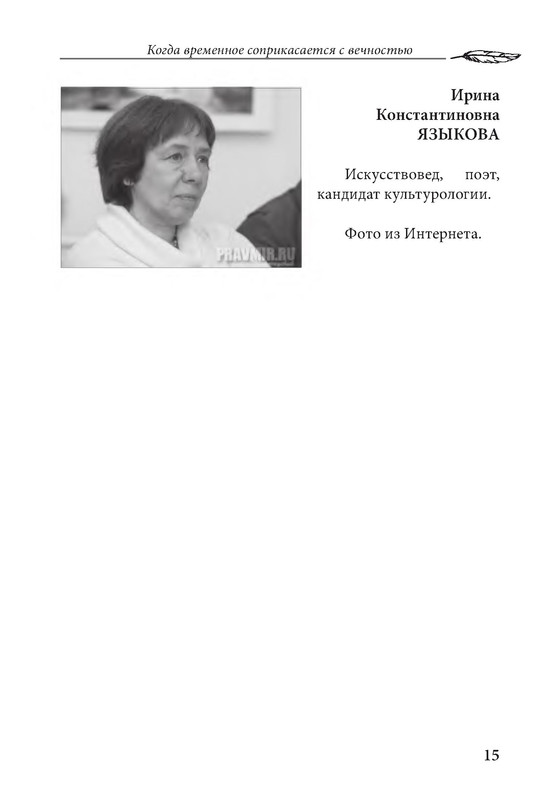 Когда временное соприкасается с вечностью

PRAVMIR.RU

Ирина Константиновна ЯЗЫКОВА

Искусствовед, поэт, кандидат культурологии.

Фото из Интернета.

15